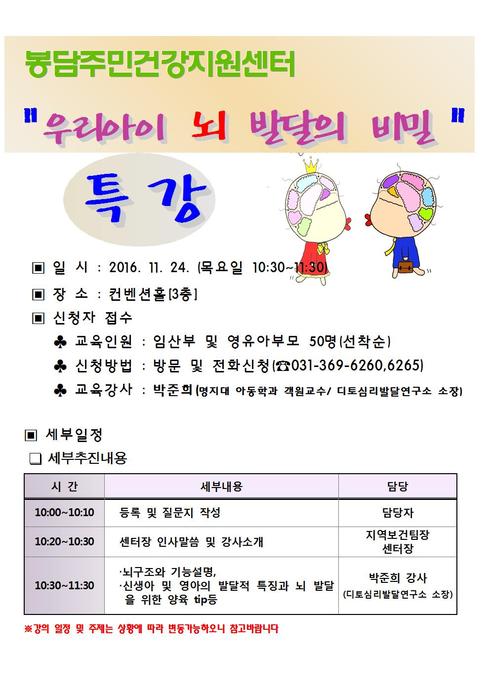 봉담주민건강지원센터

"우리아이 뇌 발달의 비밀"

특 강

▣ 일 시 : 2016. 11. 24. (목요일 10:30~11:30)

▣ 장 소 : 컨벤션홀[3층]

▣ 신청자 접수

♣ 교육인원 : 임산부 및 영유아부모 50명(선착순)

♣ 신청방법 : 방문 및 전화신청(☎031-369-6260,6265)

♣ 교육강사 : 박준희(명지대 아동학과 객원교수/ 디토심리발달연구소 소장)

▣ 세부일정

❑ 세부추진내용

| 시 간 | 세부내용 | 담당 |
|---|---|---|
| 10:00~10:10 | 등록 및 질문지 작성 | 담당자 |
| 10:20~10:30 | 센터장 인사말씀 및 강사소개 | 지역보건팀장 센터장 |
| 10:30~11:30 | ·뇌구조와 기능설명, ·신생아 및 영아의 발달적 특징과 뇌 발달을 위한 양육 tip등 | 박준희 강사 (디토심리발달연구소 소장) |

※강의 일정 및 주제는 상황에 따라 변동가능하오니 참고바랍니다